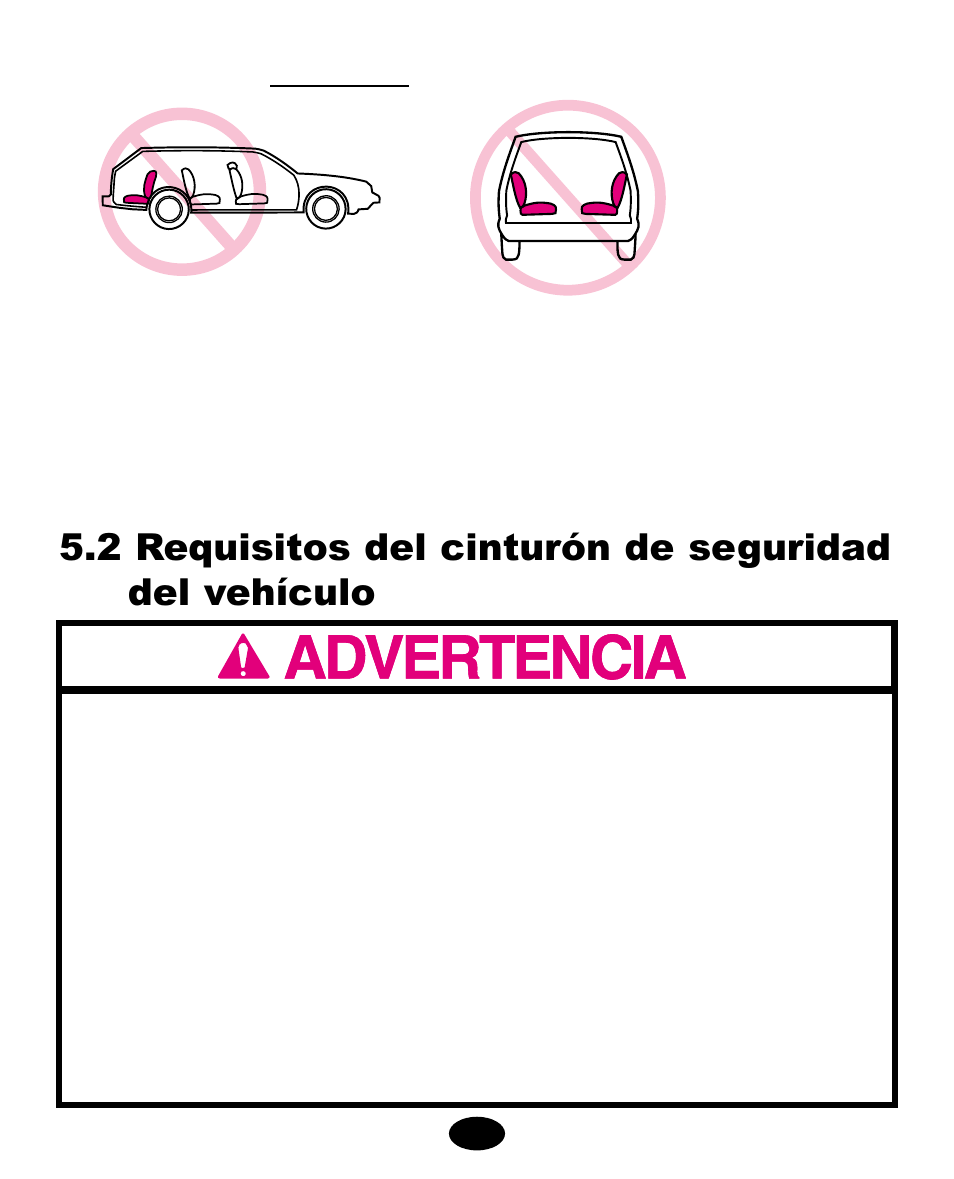 5.2 Requisitos del cinturón de seguridad del vehículo

ADVERTENCIA